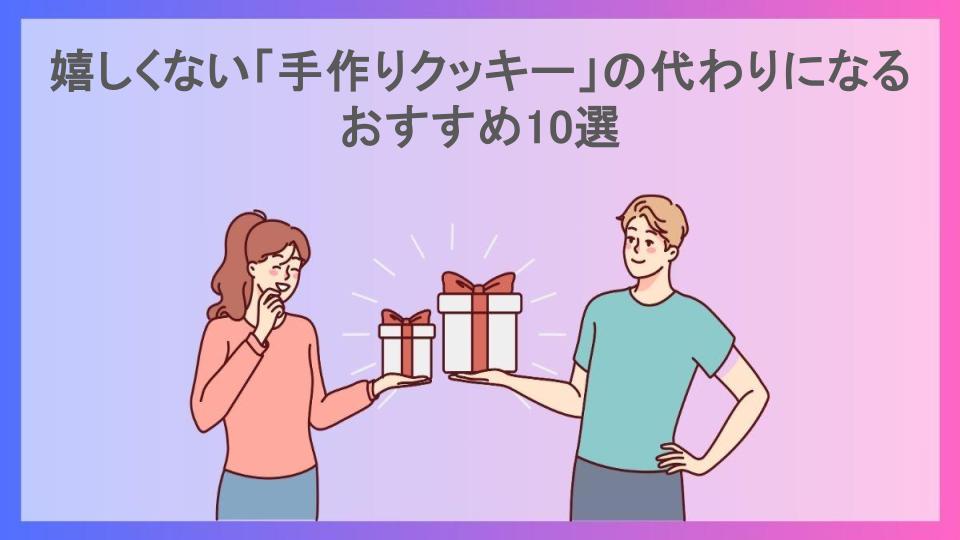 嬉しくない「手作りクッキー」の代わりになるおすすめ10選